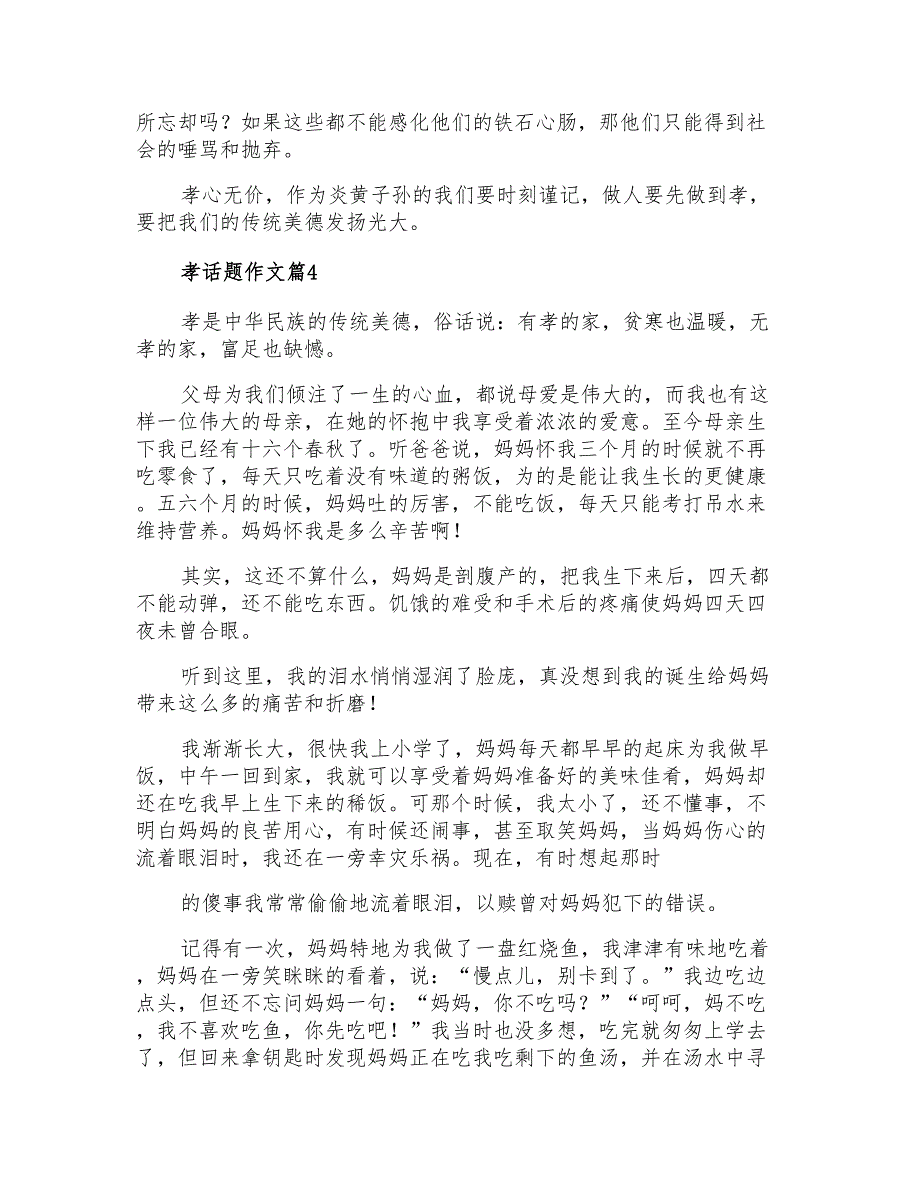 所忘却吗？如果这些都不能感化他们的铁石心肠，那他们只能得到社会的唾骂和抛弃。

孝心无价，作为炎黄子孙的我们要时刻谨记，做人要先做到孝，要把我们的传统美德发扬光大。

孝话题作文篇4

孝是中华民族的传统美德，俗话说：有孝的家，贫寒也温暖，无孝的家，富足也缺憾。

父母为我们倾注了一生的心血，都说母爱是伟大的，而我也有这样一位伟大的母亲，在她的怀抱中我享受着浓浓的爱意。至今母亲生下我已经有十六个春秋了。听爸爸说，妈妈怀我三个月的时候就不再吃零食了，每天只吃着没有味道的粥饭，为的是能让我生长的更健康。五六个月的时候，妈妈吐的厉害，不能吃饭，每天只能考打吊水来维持营养。妈妈怀我是多么辛苦啊！

其实，这还不算什么，妈妈是剖腹产的，把我生下来后，四天都不能动弹，还不能吃东西。饥饿的难受和手术后的疼痛使妈妈四天四夜未曾合眼。

听到这里，我的泪水悄悄湿润了脸庞，真没想到我的诞生给妈妈带来这么多的痛苦和折磨！

我渐渐长大，很快我上小学了，妈妈每天都早早的起床为我做早饭，中午一回到家，我就可以享受着妈妈准备好的美味佳肴，妈妈却还在吃我早上生下来的稀饭。可那个时候，我太小了，还不懂事，不明白妈妈的良苦用心，有时候还闹事，甚至取笑妈妈，当妈妈伤心的流着眼泪时，我还在一旁幸灾乐祸。现在，有时想起那时

的傻事我常常偷偷地流着眼泪，以赎曾对妈妈犯下的错误。

记得有一次，妈妈特地为我做了一盘红烧鱼，我津津有味地吃着，妈妈在一旁笑眯眯的看着，说：“慢点儿，别卡到了。”我边吃边点头，但还不忘问妈妈一句：“妈妈，你不吃吗？”“呵呵，妈不吃，我不喜欢吃鱼，你先吃吧！”我当时也没多想，吃完就匆匆上学去了，但回来拿钥匙时发现妈妈正在吃我吃剩下的鱼汤，并在汤水中寻